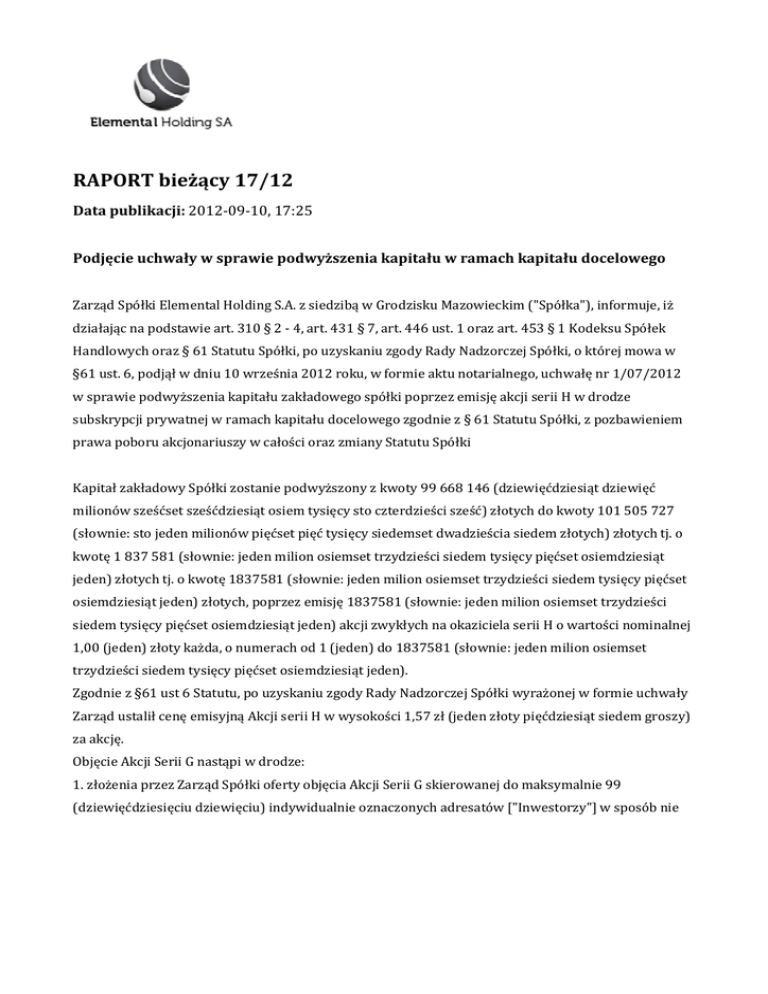 Elemental Holding SA

RAPORT bieżący 17/12

Data publikacji: 2012-09-10, 17:25

Podjęcie uchwały w sprawie podwyższenia kapitału w ramach kapitału docelowego

Zarząd Spółki Elemental Holding S.A. z siedzibą w Grodzisku Mazowieckim ("Spółka"), informuje, iż działając na podstawie art. 310 § 2 - 4, art. 431 § 7, art. 446 ust. 1 oraz art. 453 § 1 Kodeksu Spółek Handlowych oraz § 61 Statutu Spółki, po uzyskaniu zgody Rady Nadzorczej Spółki, o której mowa w §61 ust. 6, podjął w dniu 10 września 2012 roku, w formie aktu notarialnego, uchwałę nr 1/07/2012 w sprawie podwyższenia kapitału zakładowego spółki poprzez emisję akcji serii H w drodze subskrypcji prywatnej w ramach kapitału docelowego zgodnie z § 61 Statutu Spółki, z pozbawieniem prawa poboru akcjonariuszy w całości oraz zmiany Statutu Spółki

Kapitał zakładowy Spółki zostanie podwyższony z kwoty 99 668 146 (dziewięćdziesiąt dziewięć milionów sześćset sześćdziesiąt osiem tysięcy sto czterdzieści sześć) złotych do kwoty 101 505 727 (słownie: sto jeden milionów pięćset pięć tysięcy siedemset dwadzieścia siedem złotych) złotych tj. o kwotę 1 837 581 (słownie: jeden milion osiemset trzydzieści siedem tysięcy pięćset osiemdziesiąt jeden) złotych tj. o kwotę 1837581 (słownie: jeden milion osiemset trzydzieści siedem tysięcy pięćset osiemdziesiąt jeden) złotych, poprzez emisję 1837581 (słownie: jeden milion osiemset trzydzieści siedem tysięcy pięćset osiemdziesiąt jeden) akcji zwykłych na okaziciela serii H o wartości nominalnej 1,00 (jeden) złoty każda, o numerach od 1 (jeden) do 1837581 (słownie: jeden milion osiemset trzydzieści siedem tysięcy pięćset osiemdziesiąt jeden).
Zgodnie z §61 ust 6 Statutu, po uzyskaniu zgody Rady Nadzorczej Spółki wyrażonej w formie uchwały Zarząd ustalił cenę emisyjną Akcji serii H w wysokości 1,57 zł (jeden złoty pięćdziesiąt siedem groszy) za akcję.
Objęcie Akcji Serii G nastąpi w drodze:
1. złożenia przez Zarząd Spółki oferty objęcia Akcji Serii G skierowanej do maksymalnie 99 (dziewięćdziesięciu dziewięciu) indywidualnie oznaczonych adresatów ["Inwestorzy"] w sposób nie